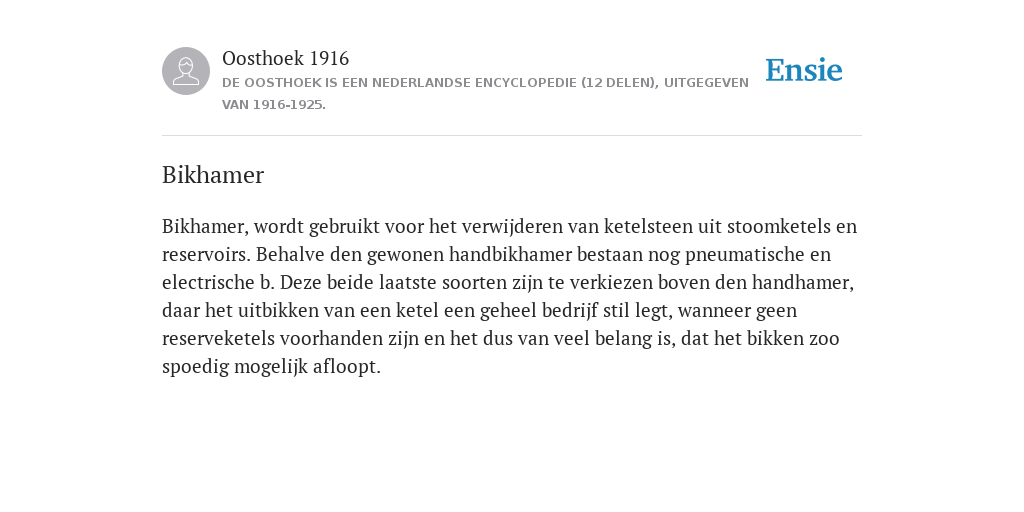 Oosthoek 1916

DE OOSTHOEK IS EEN NEDERLANDSE ENCYCLOPEDIE (12 DELEN), UITGEGEVEN VAN 1916-1925.

Ensie

Bikhamer

Bikhamer, wordt gebruikt voor het verwijderen van ketelsteen uit stoomketels en reservoirs. Behalve den gewonen handbikhamer bestaan nog pneumatische en electrische b. Deze beide laatste soorten zijn te verkiezen boven den handhamer, daar het uitbikken van een ketel een geheel bedrijf stil legt, wanneer geen reserveketels voorhanden zijn en het dus van veel belang is, dat het bikken zoo spoedig mogelijk afloopt.